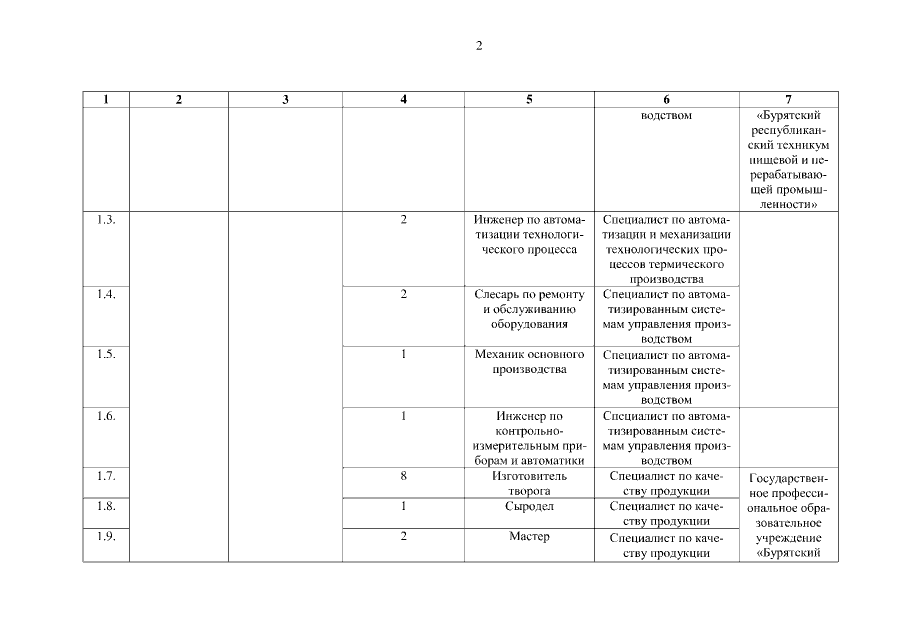 2

| 1 | 2 | 3 | 4 | 5 | 6 | 7 |
|---|---|---|---|---|---|---|
| | | | | | водством | «Бурятский республиканский техникум пищевой и перерабатывающей промышленности» |
| 1.3. | | | 2 | Инженер по автоматизации технологического процесса | Специалист по автоматизации и механизации технологических процессов термического производства | |
| 1.4. | | | 2 | Слесарь по ремонту и обслуживанию оборудования | Специалист по автоматизированным системам управления производством | |
| 1.5. | | | 1 | Механик основного производства | Специалист по автоматизированным системам управления производством | |
| 1.6. | | | 1 | Инженер по контрольно-измерительным приборам и автоматики | Специалист по автоматизированным системам управления производством | |
| 1.7. | | | 8 | Изготовитель творога | Специалист по качеству продукции | Государственное профессиональное образовательное учреждение «Бурятский |
| 1.8. | | | 1 | Сыродел | Специалист по качеству продукции | |
| 1.9. | | | 2 | Мастер | Специалист по качеству продукции | |